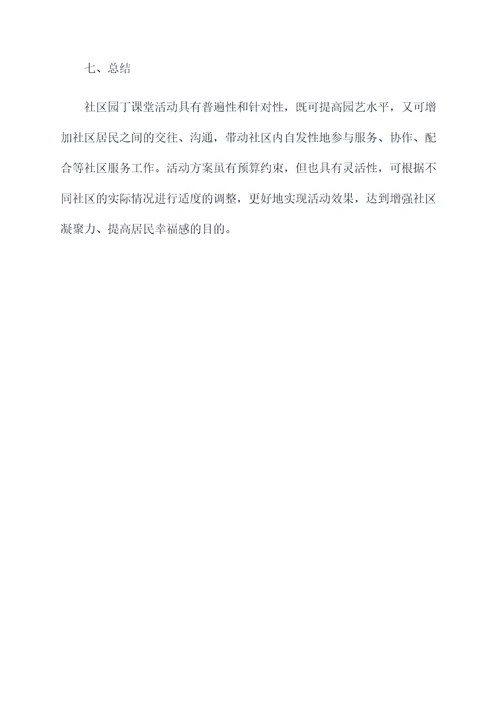 七、总结

社区园丁课堂活动具有普遍性和针对性，既可提高园艺水平，又可增加社区居民之间的交往、沟通，带动社区内自发性地参与服务、协作、配合等社区服务工作。活动方案虽有预算约束，但也具有灵活性，可根据不同社区的实际情况进行适度的调整，更好地实现活动效果，达到增强社区凝聚力、提高居民幸福感的目的。